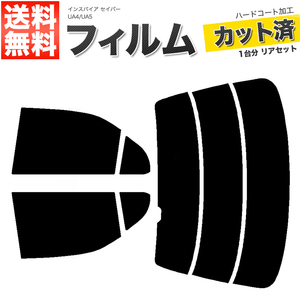 送料無料

インスパイア セイバー
UA4/UA5

フィルム

ハードコート加工
カット済
1台分 リアセット